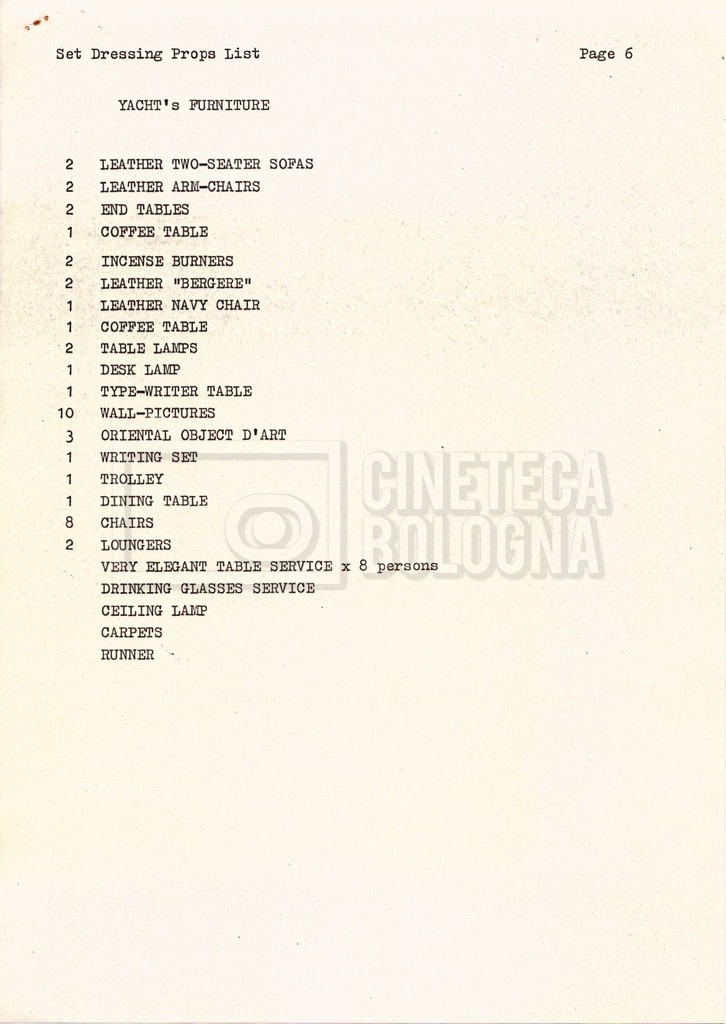 Set Dressing Props List

Page 6

YACHT's FURNITURE

2 LEATHER TWO-SEATER SOFAS
2 LEATHER ARM-CHAIRS
2 END TABLES
1 COFFEE TABLE
2 INCENSE BURNERS
2 LEATHER "BERGERE"
1 LEATHER NAVY CHAIR
1 COFFEE TABLE
2 TABLE LAMPS
1 DESK LAMP
1 TYPE-WRITER TABLE
10 WALL-PICTURES
3 ORIENTAL OBJECT D'ART
1 WRITING SET
1 TROLLEY
1 DINING TABLE
8 CHAIRS
2 LOUNGERS
VERY ELEGANT TABLE SERVICE x 8 persons
DRINKING GLASSES SERVICE
CEILING LAMP
CARPETS
RUNNER

CINETECA BOLOGNA